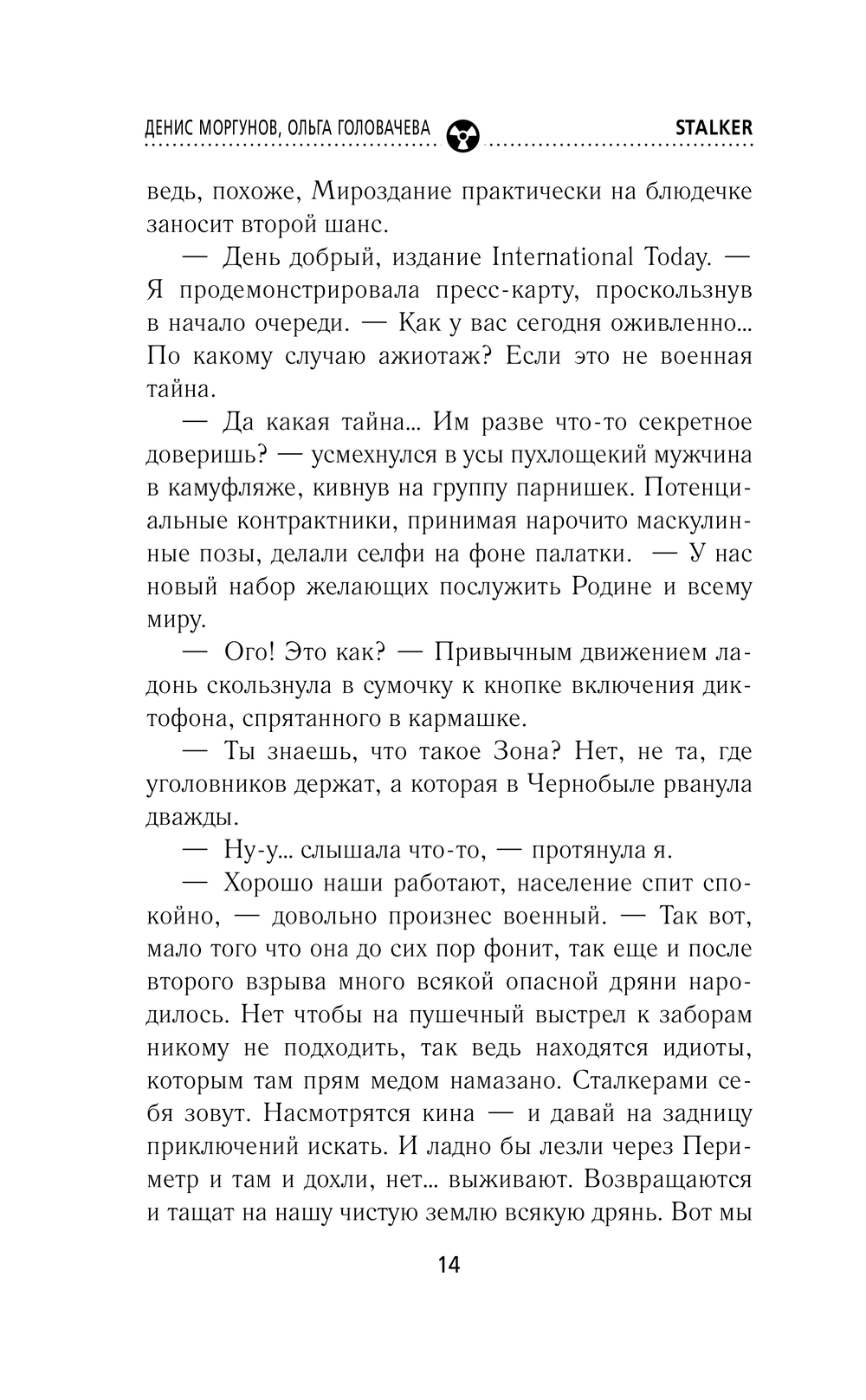 ДЕНИС МОРГУНОВ, ОЛЬГА ГОЛОВАЧЕВА STALKER

ведь, похоже, Мироздание практически на блюдечке заносит второй шанс.

— День добрый, издание International Today. — Я продемонстрировала пресс-карту, проскользнув в начало очереди. — Как у вас сегодня оживленно... По какому случаю ажиотаж? Если это не военная тайна.

— Да какая тайна... Им разве что-то секретное доверишь? — усмехнулся в усы пухлощекий мужчина в камуфляже, кивнув на группу парнишек. Потенциальные контрактники, принимая нарочито маскулинные позы, делали селфи на фоне палатки. — У нас новый набор желающих послужить Родине и всему миру.

— Ого! Это как? — Привычным движением ладонь скользнула в сумочку к кнопке включения диктофона, спрятанного в кармашке.

— Ты знаешь, что такое Зона? Нет, не та, где уголовников держат, а которая в Чернобыле рванула дважды.

— Ну-у... слышала что-то, — протянула я.

— Хорошо наши работают, население спит спокойно, — довольно произнес военный. — Так вот, мало того что она до сих пор фонит, так еще и после второго взрыва много всякой опасной дряни народилось. Нет чтобы на пушечный выстрел к заборам никому не подходить, так ведь находятся идиоты, которым там прям медом намазано. Сталкерами себя зовут. Насмотрятся кина — и давай на задницу приключений искать. И ладно бы лезли через Периметр и там и дохли, нет... выживают. Возвращаются и тащат на нашу чистую землю всякую дрянь. Вот мы

14